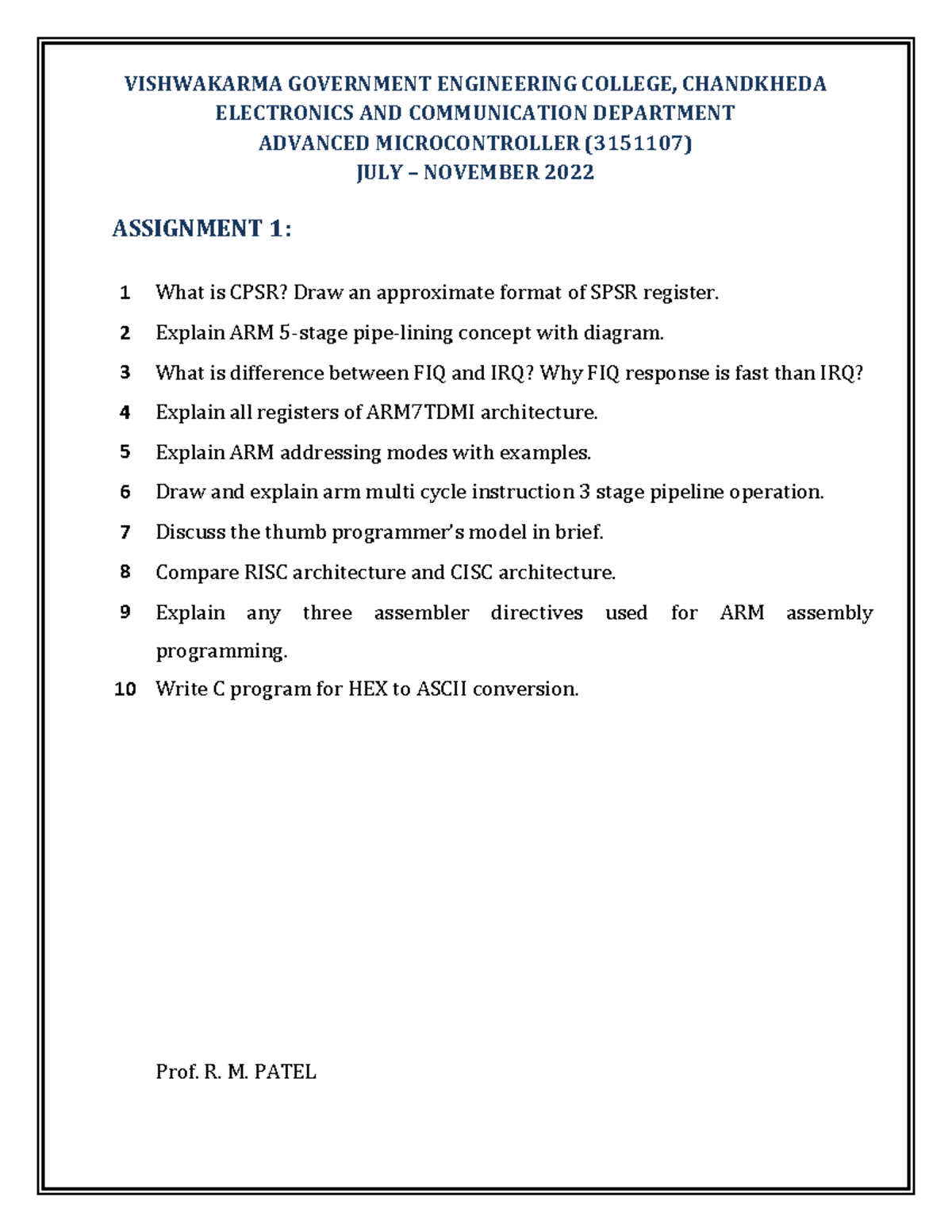 VISHWAKARMA GOVERNMENT ENGINEERING COLLEGE, CHANDKHEDA
ELECTRONICS AND COMMUNICATION DEPARTMENT
ADVANCED MICROCONTROLLER (3151107)
JULY – NOVEMBER 2022

ASSIGNMENT 1:

1 What is CPSR? Draw an approximate format of SPSR register.

2 Explain ARM 5-stage pipe-lining concept with diagram.

3 What is difference between FIQ and IRQ? Why FIQ response is fast than IRQ?

4 Explain all registers of ARM7TDMI architecture.

5 Explain ARM addressing modes with examples.

6 Draw and explain arm multi cycle instruction 3 stage pipeline operation.

7 Discuss the thumb programmer's model in brief.

8 Compare RISC architecture and CISC architecture.

9 Explain any three assembler directives used for ARM assembly programming.

10 Write C program for HEX to ASCII conversion.

Prof. R. M. PATEL